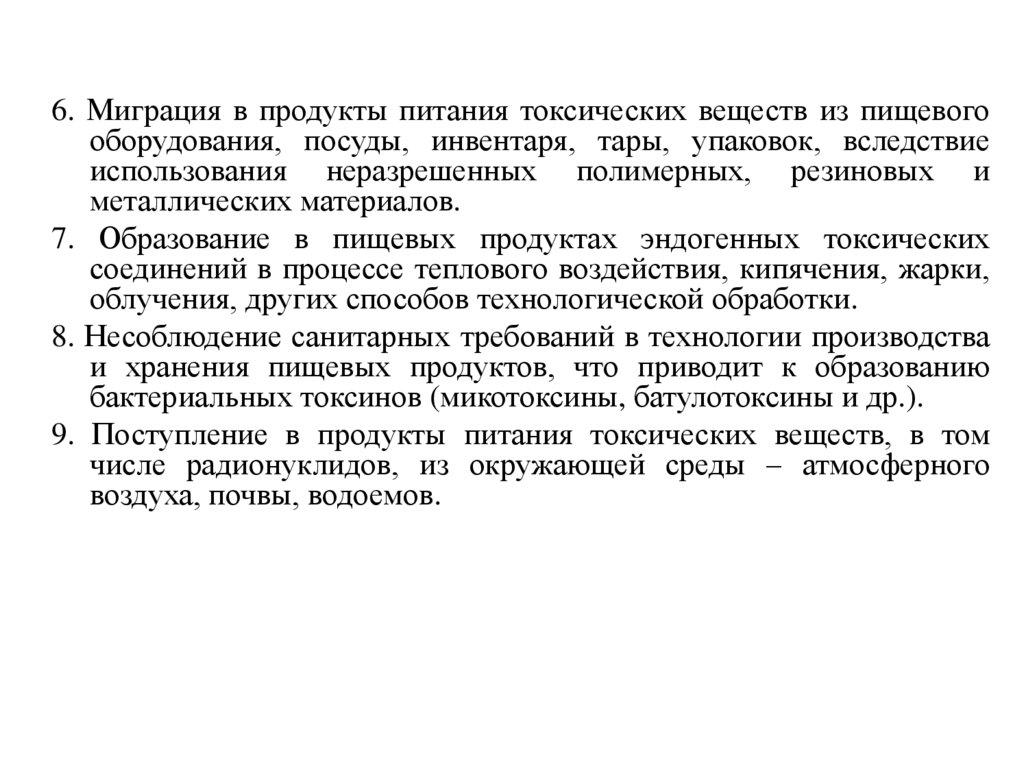 6. Миграция в продукты питания токсических веществ из пищевого оборудования, посуды, инвентаря, тары, упаковок, вследствие использования неразрешенных полимерных, резиновых и металлических материалов.

7. Образование в пищевых продуктах эндогенных токсических соединений в процессе теплового воздействия, кипячения, жарки, облучения, других способов технологической обработки.

8. Несоблюдение санитарных требований в технологии производства и хранения пищевых продуктов, что приводит к образованию бактериальных токсинов (микотоксины, батулотоксины и др.).

9. Поступление в продукты питания токсических веществ, в том числе радионуклидов, из окружающей среды – атмосферного воздуха, почвы, водоемов.